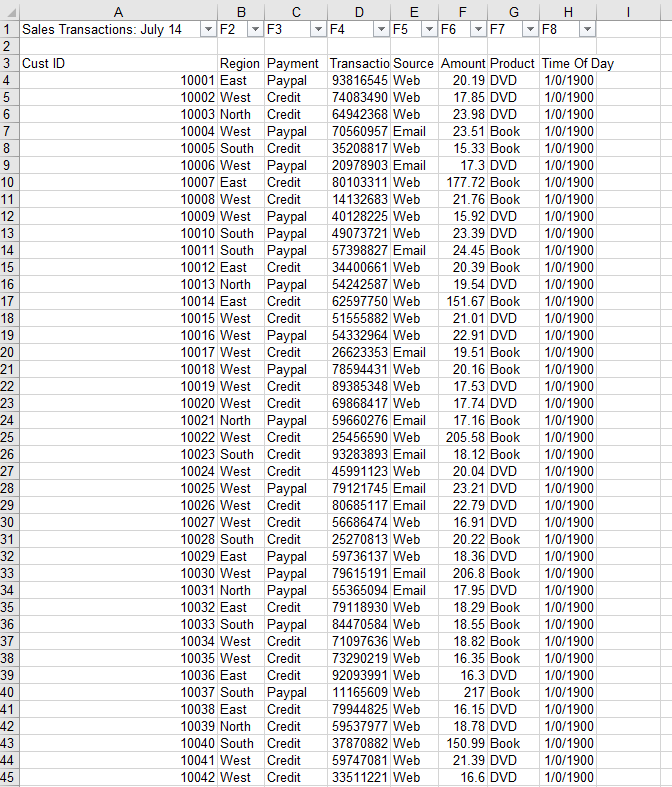 |  | A | B | C | D | E | F | G | H | I |
|---|---|---|---|---|---|---|---|---|---|
| 1 | Sales Transactions: July 14 | F2 | F3 | F4 | F5 | F6 | F7 | F8 |  |
| 2 |  |  |  |  |  |  |  |  |  |
| 3 | Cust ID | Region | Payment | Transactio | Source | Amount | Product | Time Of Day |  |
| 4 | 10001 | East | Paypal | 93816545 | Web | 20.19 | DVD | 1/0/1900 |  |
| 5 | 10002 | West | Credit | 74083490 | Web | 17.85 | DVD | 1/0/1900 |  |
| 6 | 10003 | North | Credit | 64942368 | Web | 23.98 | DVD | 1/0/1900 |  |
| 7 | 10004 | West | Paypal | 70560957 | Email | 23.51 | Book | 1/0/1900 |  |
| 8 | 10005 | South | Credit | 35208817 | Web | 15.33 | Book | 1/0/1900 |  |
| 9 | 10006 | West | Paypal | 20978903 | Email | 17.3 | DVD | 1/0/1900 |  |
| 10 | 10007 | East | Credit | 80103311 | Web | 177.72 | Book | 1/0/1900 |  |
| 11 | 10008 | West | Credit | 14132683 | Web | 21.76 | Book | 1/0/1900 |  |
| 12 | 10009 | West | Paypal | 40128225 | Web | 15.92 | DVD | 1/0/1900 |  |
| 13 | 10010 | South | Paypal | 49073721 | Web | 23.39 | DVD | 1/0/1900 |  |
| 14 | 10011 | South | Paypal | 57398827 | Email | 24.45 | Book | 1/0/1900 |  |
| 15 | 10012 | East | Credit | 34400661 | Web | 20.39 | Book | 1/0/1900 |  |
| 16 | 10013 | North | Paypal | 54242587 | Web | 19.54 | DVD | 1/0/1900 |  |
| 17 | 10014 | East | Credit | 62597750 | Web | 151.67 | Book | 1/0/1900 |  |
| 18 | 10015 | West | Credit | 51555882 | Web | 21.01 | DVD | 1/0/1900 |  |
| 19 | 10016 | West | Paypal | 54332964 | Web | 22.91 | DVD | 1/0/1900 |  |
| 20 | 10017 | West | Credit | 26623353 | Email | 19.51 | Book | 1/0/1900 |  |
| 21 | 10018 | West | Paypal | 78594431 | Web | 20.16 | Book | 1/0/1900 |  |
| 22 | 10019 | West | Credit | 89385348 | Web | 17.53 | DVD | 1/0/1900 |  |
| 23 | 10020 | West | Credit | 69868417 | Web | 17.74 | DVD | 1/0/1900 |  |
| 24 | 10021 | North | Paypal | 59660276 | Email | 17.16 | Book | 1/0/1900 |  |
| 25 | 10022 | West | Credit | 25456590 | Web | 205.58 | Book | 1/0/1900 |  |
| 26 | 10023 | South | Credit | 93283893 | Email | 18.12 | Book | 1/0/1900 |  |
| 27 | 10024 | West | Credit | 45991123 | Web | 20.04 | DVD | 1/0/1900 |  |
| 28 | 10025 | West | Paypal | 79121745 | Email | 23.21 | DVD | 1/0/1900 |  |
| 29 | 10026 | West | Credit | 80685117 | Email | 22.79 | DVD | 1/0/1900 |  |
| 30 | 10027 | West | Credit | 56686474 | Web | 16.91 | DVD | 1/0/1900 |  |
| 31 | 10028 | South | Credit | 25270813 | Web | 20.22 | Book | 1/0/1900 |  |
| 32 | 10029 | East | Paypal | 59736137 | Web | 18.36 | DVD | 1/0/1900 |  |
| 33 | 10030 | West | Paypal | 79615191 | Email | 206.8 | Book | 1/0/1900 |  |
| 34 | 10031 | North | Paypal | 55365094 | Email | 17.95 | DVD | 1/0/1900 |  |
| 35 | 10032 | East | Credit | 79118930 | Web | 18.29 | Book | 1/0/1900 |  |
| 36 | 10033 | South | Paypal | 84470584 | Web | 18.55 | Book | 1/0/1900 |  |
| 37 | 10034 | West | Credit | 71097636 | Web | 18.82 | Book | 1/0/1900 |  |
| 38 | 10035 | West | Credit | 73290219 | Web | 16.35 | Book | 1/0/1900 |  |
| 39 | 10036 | East | Credit | 92093991 | Web | 16.3 | DVD | 1/0/1900 |  |
| 40 | 10037 | South | Paypal | 11165609 | Web | 217 | Book | 1/0/1900 |  |
| 41 | 10038 | East | Credit | 79944825 | Web | 16.15 | DVD | 1/0/1900 |  |
| 42 | 10039 | North | Credit | 59537977 | Web | 18.78 | DVD | 1/0/1900 |  |
| 43 | 10040 | South | Credit | 37870882 | Web | 150.99 | Book | 1/0/1900 |  |
| 44 | 10041 | West | Credit | 59747081 | Web | 21.39 | DVD | 1/0/1900 |  |
| 45 | 10042 | West | Credit | 33511221 | Web | 16.6 | DVD | 1/0/1900 |  |